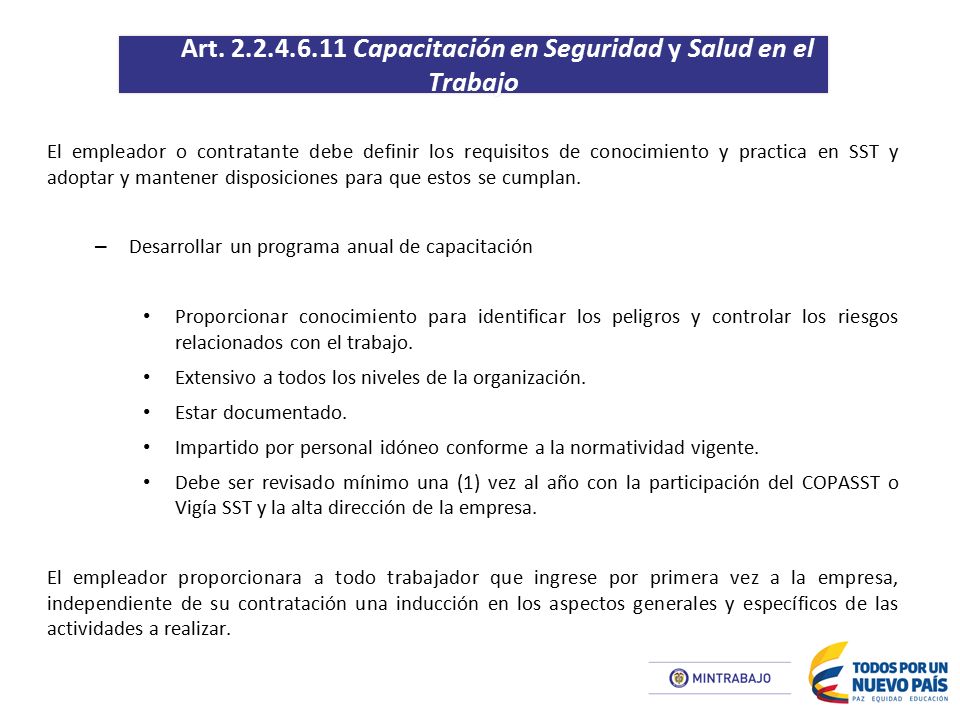 Art. 2.2.4.6.11 Capacitación en Seguridad y Salud en el Trabajo

El empleador o contratante debe definir los requisitos de conocimiento y practica en SST y adoptar y mantener disposiciones para que estos se cumplan.

– Desarrollar un programa anual de capacitación

• Proporcionar conocimiento para identificar los peligros y controlar los riesgos relacionados con el trabajo.
• Extensivo a todos los niveles de la organización.
• Estar documentado.
• Impartido por personal idóneo conforme a la normatividad vigente.
• Debe ser revisado mínimo una (1) vez al año con la participación del COPASST o Vigía SST y la alta dirección de la empresa.

El empleador proporcionara a todo trabajador que ingrese por primera vez a la empresa, independiente de su contratación una inducción en los aspectos generales y específicos de las actividades a realizar.

MINTRABAJO

TODOS POR UN NUEVO PAÍS
PAZ EQUIDAD EDUCACIÓN